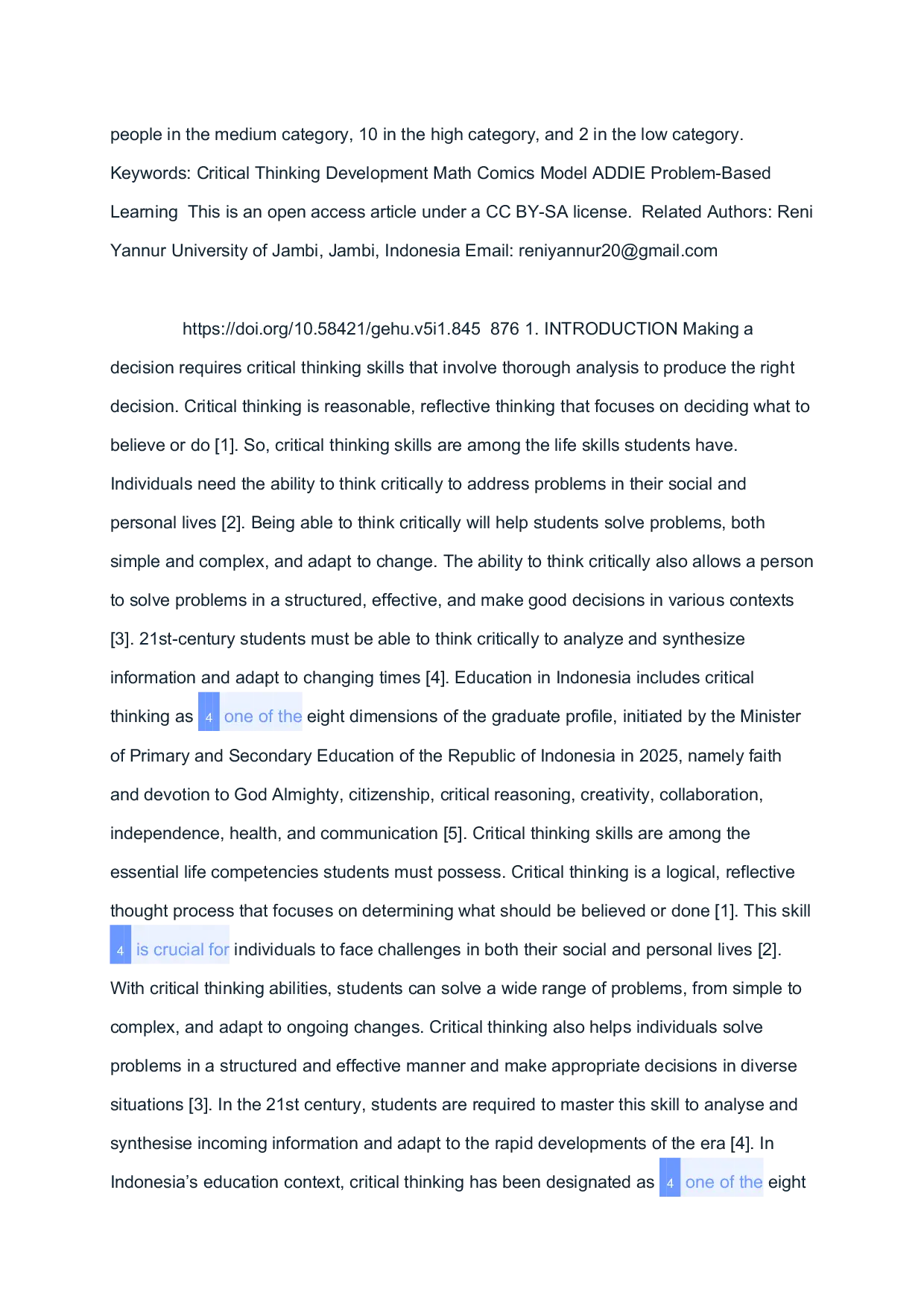 people in the medium category, 10 in the high category, and 2 in the low category. Keywords: Critical Thinking Development Math Comics Model ADDIE Problem-Based Learning This is an open access article under a CC BY-SA license. Related Authors: Reni Yannur University of Jambi, Jambi, Indonesia Email: reniyannur20@gmail.com

https://doi.org/10.58421/gehu.v5i1.845 876 1. INTRODUCTION Making a decision requires critical thinking skills that involve thorough analysis to produce the right decision. Critical thinking is reasonable, reflective thinking that focuses on deciding what to believe or do [1]. So, critical thinking skills are among the life skills students have. Individuals need the ability to think critically to address problems in their social and personal lives [2]. Being able to think critically will help students solve problems, both simple and complex, and adapt to change. The ability to think critically also allows a person to solve problems in a structured, effective, and make good decisions in various contexts [3]. 21st-century students must be able to think critically to analyze and synthesize information and adapt to changing times [4]. Education in Indonesia includes critical thinking as 4 one of the eight dimensions of the graduate profile, initiated by the Minister of Primary and Secondary Education of the Republic of Indonesia in 2025, namely faith and devotion to God Almighty, citizenship, critical reasoning, creativity, collaboration, independence, health, and communication [5]. Critical thinking skills are among the essential life competencies students must possess. Critical thinking is a logical, reflective thought process that focuses on determining what should be believed or done [1]. This skill 4 is crucial for individuals to face challenges in both their social and personal lives [2]. With critical thinking abilities, students can solve a wide range of problems, from simple to complex, and adapt to ongoing changes. Critical thinking also helps individuals solve problems in a structured and effective manner and make appropriate decisions in diverse situations [3]. In the 21st century, students are required to master this skill to analyse and synthesise incoming information and adapt to the rapid developments of the era [4]. In Indonesia's education context, critical thinking has been designated as 4 one of the eight